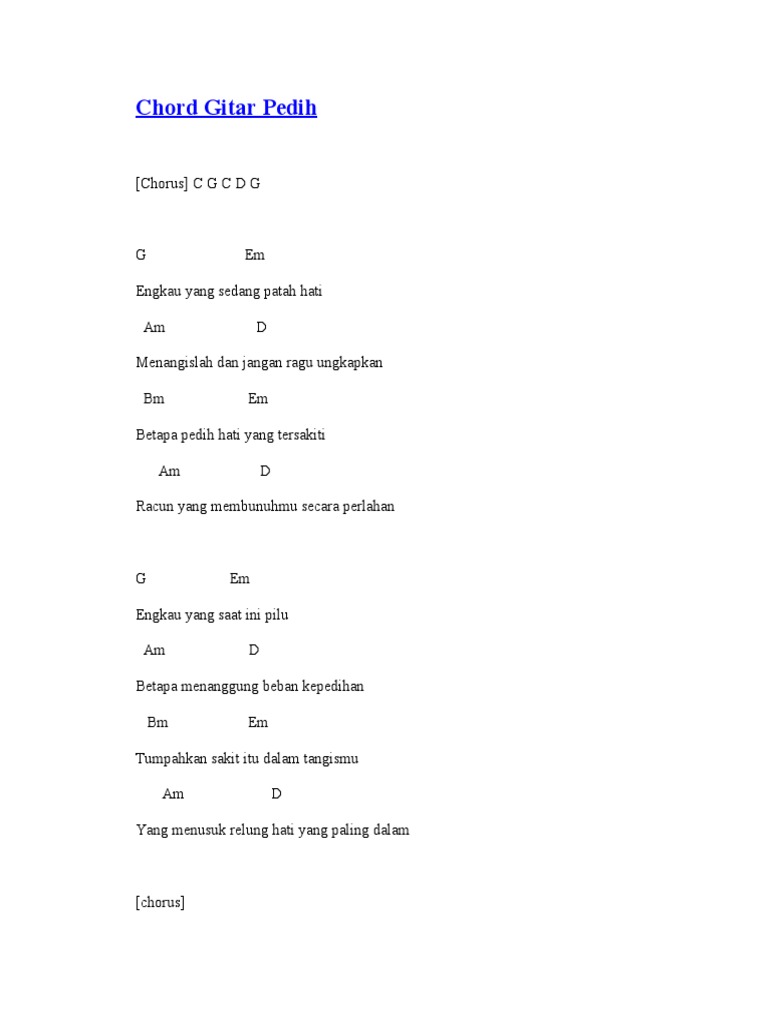 Chord Gitar Pedih

[Chorus] C G C D G

G Em

Engkau yang sedang patah hati

Am D

Menangislah dan jangan ragu ungkapkan

Bm Em

Betapa pedih hati yang tersakiti

Am D

Racun yang membunuhmu secara perlahan

G Em

Engkau yang saat ini pilu

Am D

Betapa menanggung beban kepedihan

Bm Em

Tumpahkan sakit itu dalam tangismu

Am D

Yang menusuk relung hati yang paling dalam

[chorus]